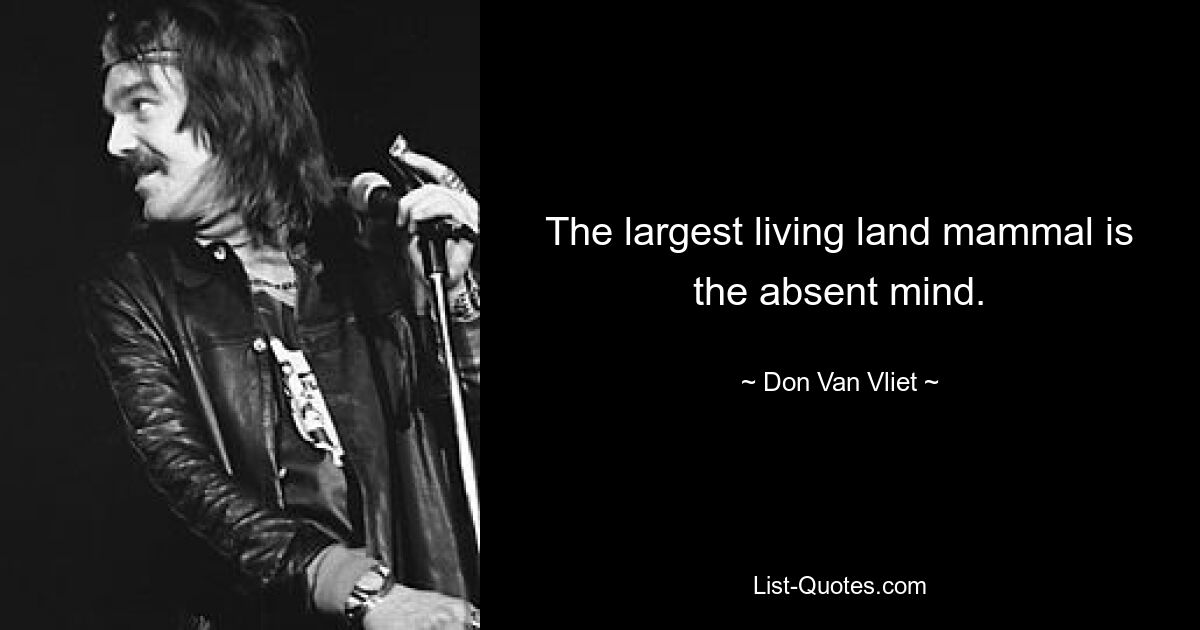 The largest living land mammal is the absent mind.

~ Don Van Vliet ~

List-Quotes.com